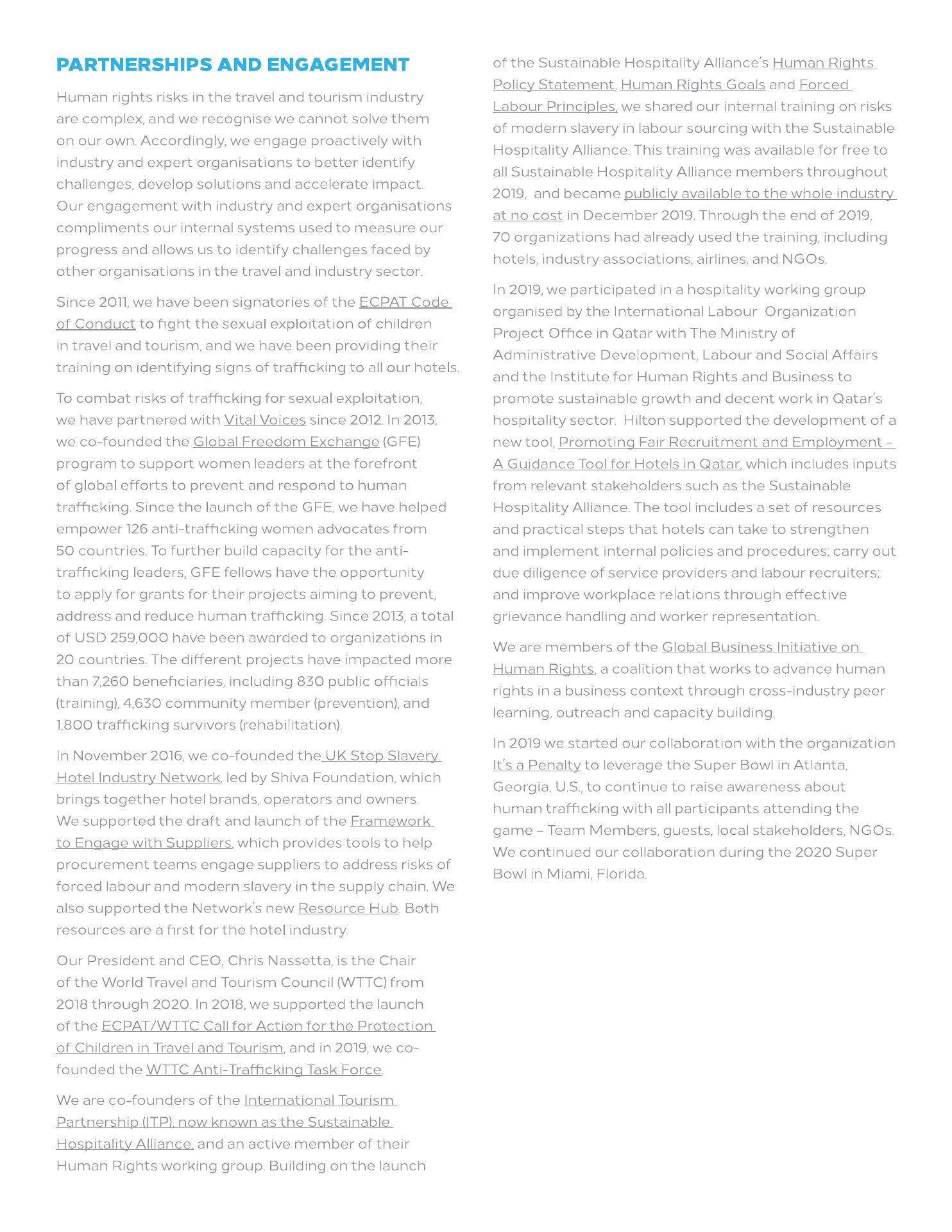 PARTNERSHIPS AND ENGAGEMENT

Human rights risks in the travel and tourism industry are complex, and we recognise we cannot solve them on our own. Accordingly, we engage proactively with industry and expert organisations to better identify challenges, develop solutions and accelerate impact. Our engagement with industry and expert organisations compliments our internal systems used to measure our progress and allows us to identify challenges faced by other organisations in the travel and industry sector.

Since 2011, we have been signatories of the ECPAT Code of Conduct to fight the sexual exploitation of children in travel and tourism, and we have been providing their training on identifying signs of trafficking to all our hotels.

To combat risks of trafficking for sexual exploitation, we have partnered with Vital Voices since 2012. In 2013, we co-founded the Global Freedom Exchange (GFE) program to support women leaders at the forefront of global efforts to prevent and respond to human trafficking. Since the launch of the GFE, we have helped empower 126 anti-trafficking women advocates from 50 countries. To further build capacity for the anti-trafficking leaders, GFE fellows have the opportunity to apply for grants for their projects aiming to prevent, address and reduce human trafficking. Since 2013, a total of USD 259,000 have been awarded to organizations in 20 countries. The different projects have impacted more than 7,260 beneficiaries, including 830 public officials (training), 4,630 community member (prevention), and 1,800 trafficking survivors (rehabilitation).

In November 2016, we co-founded the UK Stop Slavery Hotel Industry Network, led by Shiva Foundation, which brings together hotel brands, operators and owners. We supported the draft and launch of the Framework to Engage with Suppliers, which provides tools to help procurement teams engage suppliers to address risks of forced labour and modern slavery in the supply chain. We also supported the Network's new Resource Hub. Both resources are a first for the hotel industry.

Our President and CEO, Chris Nassetta, is the Chair of the World Travel and Tourism Council (WTTC) from 2018 through 2020. In 2018, we supported the launch of the ECPAT/WTTC Call for Action for the Protection of Children in Travel and Tourism, and in 2019, we co-founded the WTTC Anti-Trafficking Task Force.

We are co-founders of the International Tourism Partnership (ITP), now known as the Sustainable Hospitality Alliance, and an active member of their Human Rights working group. Building on the launch of the Sustainable Hospitality Alliance's Human Rights Policy Statement, Human Rights Goals and Forced Labour Principles, we shared our internal training on risks of modern slavery in labour sourcing with the Sustainable Hospitality Alliance. This training was available for free to all Sustainable Hospitality Alliance members throughout 2019, and became publicly available to the whole industry at no cost in December 2019. Through the end of 2019, 70 organizations had already used the training, including hotels, industry associations, airlines, and NGOs.

In 2019, we participated in a hospitality working group organised by the International Labour Organization Project Office in Qatar with The Ministry of Administrative Development, Labour and Social Affairs and the Institute for Human Rights and Business to promote sustainable growth and decent work in Qatar's hospitality sector. Hilton supported the development of a new tool, Promoting Fair Recruitment and Employment - A Guidance Tool for Hotels in Qatar, which includes inputs from relevant stakeholders such as the Sustainable Hospitality Alliance. The tool includes a set of resources and practical steps that hotels can take to strengthen and implement internal policies and procedures; carry out due diligence of service providers and labour recruiters; and improve workplace relations through effective grievance handling and worker representation.

We are members of the Global Business Initiative on Human Rights, a coalition that works to advance human rights in a business context through cross-industry peer learning, outreach and capacity building.

In 2019 we started our collaboration with the organization It's a Penalty to leverage the Super Bowl in Atlanta, Georgia, U.S., to continue to raise awareness about human trafficking with all participants attending the game – Team Members, guests, local stakeholders, NGOs. We continued our collaboration during the 2020 Super Bowl in Miami, Florida.